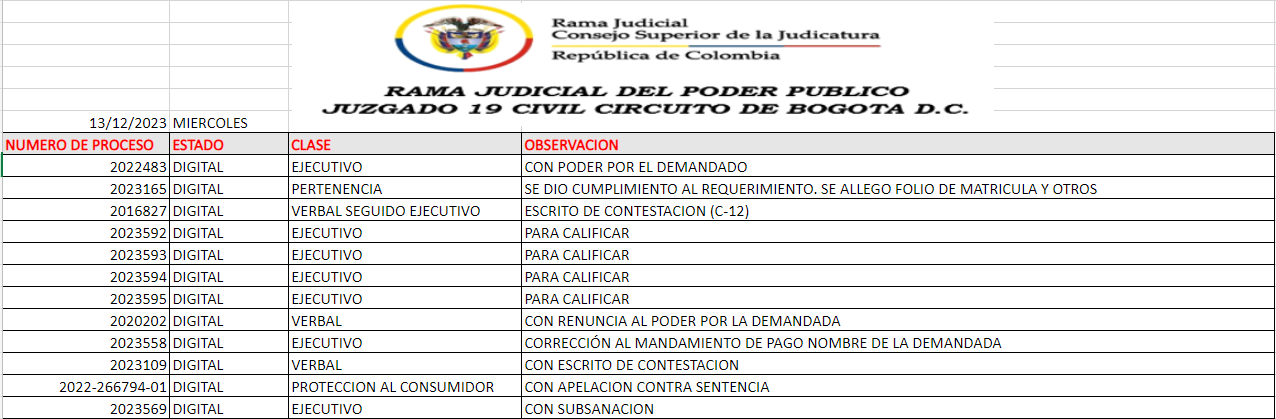 Rama Judicial
Consejo Superior de la Judicatura
República de Colombia

RAMA JUDICIAL DEL PODER PUBLICO
JUZGADO 19 CIVIL CIRCUITO DE BOGOTA D.C.

13/12/2023 MIERCOLES

| NUMERO DE PROCESO | ESTADO | CLASE | OBSERVACION |
|---|---|---|---|
| 2022483 | DIGITAL | EJECUTIVO | CON PODER POR EL DEMANDADO |
| 2023165 | DIGITAL | PERTENENCIA | SE DIO CUMPLIMIENTO AL REQUERIMIENTO. SE ALLEGO FOLIO DE MATRICULA Y OTROS |
| 2016827 | DIGITAL | VERBAL SEGUIDO EJECUTIVO | ESCRITO DE CONTESTACION (C-12) |
| 2023592 | DIGITAL | EJECUTIVO | PARA CALIFICAR |
| 2023593 | DIGITAL | EJECUTIVO | PARA CALIFICAR |
| 2023594 | DIGITAL | EJECUTIVO | PARA CALIFICAR |
| 2023595 | DIGITAL | EJECUTIVO | PARA CALIFICAR |
| 2020202 | DIGITAL | VERBAL | CON RENUNCIA AL PODER POR LA DEMANDADA |
| 2023558 | DIGITAL | EJECUTIVO | CORRECCIÓN AL MANDAMIENTO DE PAGO NOMBRE DE LA DEMANDADA |
| 2023109 | DIGITAL | VERBAL | CON ESCRITO DE CONTESTACION |
| 2022-266794-01 | DIGITAL | PROTECCION AL CONSUMIDOR | CON APELACION CONTRA SENTENCIA |
| 2023569 | DIGITAL | EJECUTIVO | CON SUBSANACION |